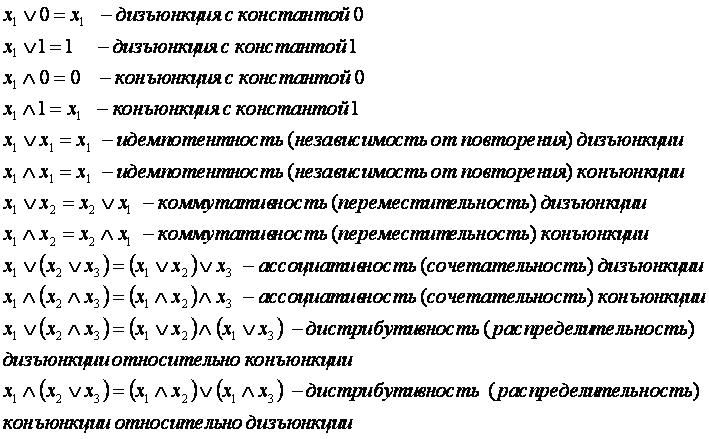 $x_1 \vee 0 = x_1$ – дизъюнкция с константой 0
$x_1 \vee 1 = 1$ – дизъюнкция с константой 1
$x_1 \wedge 0 = 0$ – конъюнкция с константой 0
$x_1 \wedge 1 = x_1$ – конъюнкция с константой 1
$x_1 \vee x_1 = x_1$ – идемпотентность (независимость от повторения) дизъюнкции
$x_1 \wedge x_1 = x_1$ – идемпотентность (независимость от повторения) конъюнкции
$x_1 \vee x_2 = x_2 \vee x_1$ – коммутативность (переместительность) дизъюнкции
$x_1 \wedge x_2 = x_2 \wedge x_1$ – коммутативность (переместительность) конъюнкции
$x_1 \vee (x_2 \vee x_3) = (x_1 \vee x_2) \vee x_3$ – ассоциативность (сочетательность) дизъюнкции
$x_1 \wedge (x_2 \wedge x_3) = (x_1 \wedge x_2) \wedge x_3$ – ассоциативность (сочетательность) конъюнкции
$x_1 \vee (x_2 \wedge x_3) = (x_1 \vee x_2) \wedge (x_1 \vee x_3)$ – дистрибутивность (распределительность) дизъюнкции относительно конъюнкции
$x_1 \wedge (x_2 \vee x_3) = (x_1 \wedge x_2) \vee (x_1 \wedge x_3)$ – дистрибутивность (распределительность) конъюнкции относительно дизъюнкции